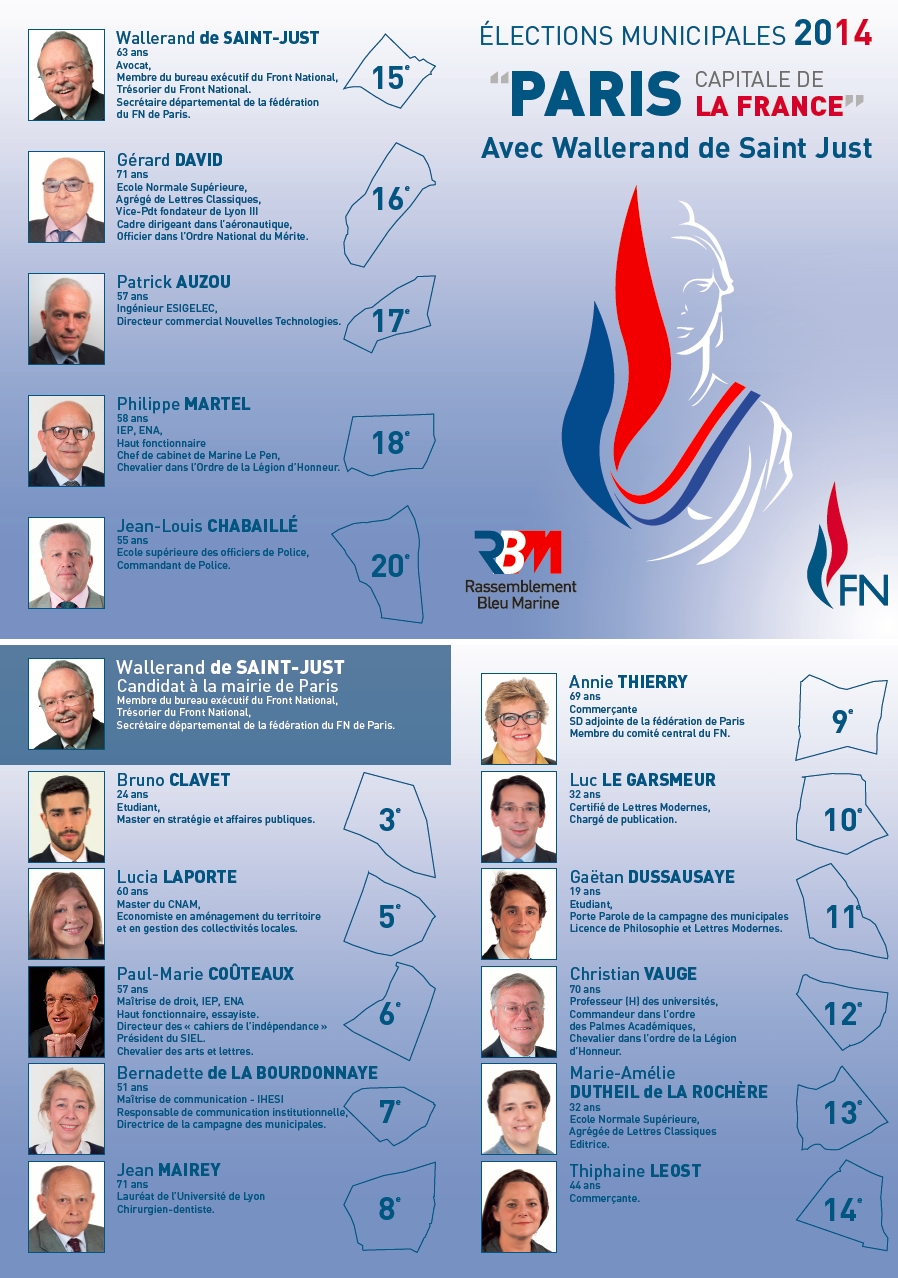 Wallerand de SAINT-JUST
63 ans
Avocat,
Membre du bureau exécutif du Front National,
Trésorier du Front National.
Secrétaire départemental de la fédération du FN de Paris.

15e

Gérard DAVID
71 ans
Ecole Normale Supérieure,
Agrégé de Lettres Classiques,
Vice-Pdt fondateur de Lyon III
Cadre dirigeant dans l'aéronautique,
Officier dans l'Ordre National du Mérite.

16e

Patrick AUZOU
57 ans
Ingénieur ESIGELEC,
Directeur commercial Nouvelles Technologies.

17e

Philippe MARTEL
58 ans
IEP, ENA,
Haut fonctionnaire
Chef de cabinet de Marine Le Pen,
Chevalier dans l'Ordre de la Légion d'Honneur.

18e

Jean-Louis CHABAILLÉ
55 ans
Ecole supérieure des officiers de Police,
Commandant de Police.

20e

ÉLECTIONS MUNICIPALES 2014
"PARIS CAPITALE DE LA FRANCE"
Avec Wallerand de Saint Just

RBM
Rassemblement Bleu Marine

FN

Wallerand de SAINT-JUST
Candidat à la mairie de Paris
Membre du bureau exécutif du Front National,
Trésorier du Front National,
Secrétaire départemental de la fédération du FN de Paris.

Bruno CLAVET
24 ans
Etudiant,
Master en stratégie et affaires publiques.

3e

Lucia LAPORTE
60 ans
Master du CNAM,
Economiste en aménagement du territoire et en gestion des collectivités locales.

5e

Paul-Marie COÛTEAUX
57 ans
Maîtrise de droit, IEP, ENA
Haut fonctionnaire, essayiste.
Directeur des « cahiers de l'indépendance »
Président du SIEL.
Chevalier des arts et lettres.

6e

Bernadette de LA BOURDONNAYE
51 ans
Maîtrise de communication - IHESI
Responsable de communication institutionnelle,
Directrice de la campagne des municipales.

7e

Jean MAIREY
71 ans
Lauréat de l'Université de Lyon
Chirurgien-dentiste.

8e

Annie THIERRY
69 ans
Commerçante
SD adjointe de la fédération de Paris
Membre du comité central du FN.

9e

Luc LE GARSMEUR
32 ans
Certifié de Lettres Modernes,
Chargé de publication.

10e

Gaëtan DUSSAUSAYE
19 ans
Etudiant,
Porte Parole de la campagne des municipales
Licence de Philosophie et Lettres Modernes.

11e

Christian VAUGE
70 ans
Professeur (H) des universités,
Commandeur dans l'ordre des Palmes Académiques,
Chevalier dans l'ordre de la Légion d'Honneur.

12e

Marie-Amélie DUTHEIL de LA ROCHÈRE
32 ans
Ecole Normale Supérieure,
Agrégée de Lettres Classiques
Editrice.

13e

Thiphaine LEOST
44 ans
Commerçante.

14e